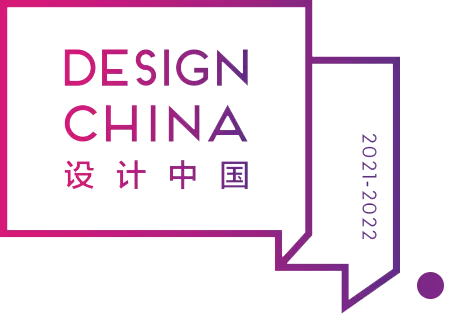 DESIGN
CHINA
设计中国

2021-2022